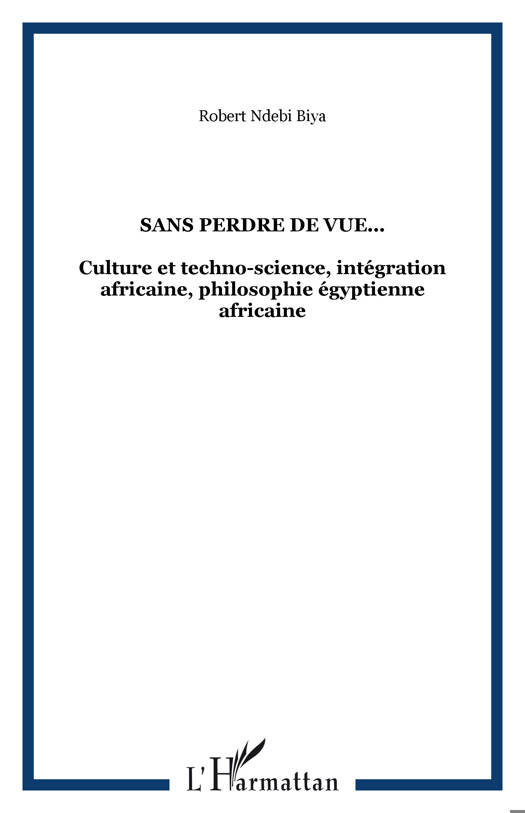 Robert Ndebi Biya

SANS PERDRE DE VUE...

Culture et techno-science, intégration africaine, philosophie égyptienne africaine

L'Harmattan